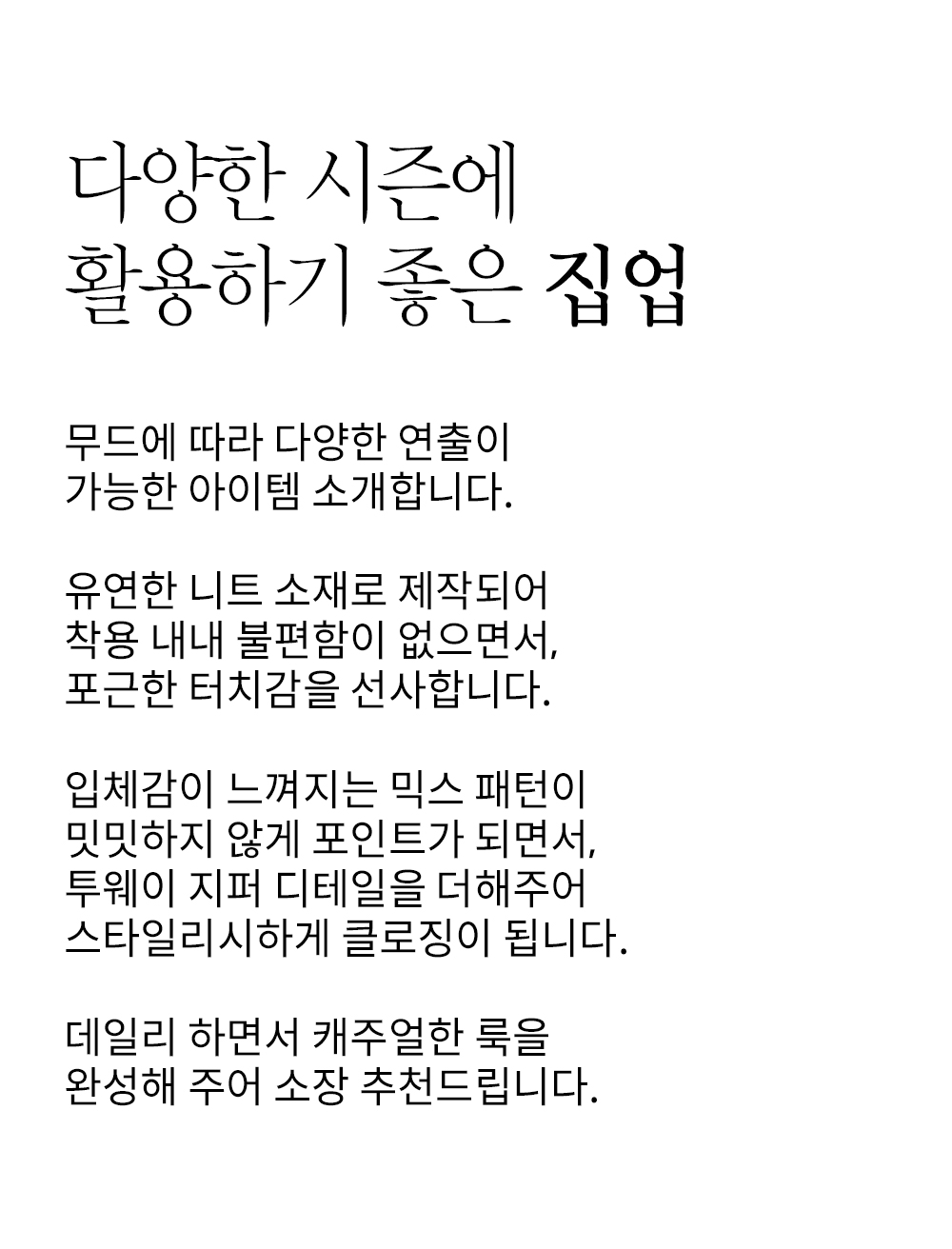 다양한 시즌에
활용하기 좋은 집업

무드에 따라 다양한 연출이
가능한 아이템 소개합니다.

유연한 니트 소재로 제작되어
착용 내내 불편함이 없으면서,
포근한 터치감을 선사합니다.

입체감이 느껴지는 믹스 패턴이
밋밋하지 않게 포인트가 되면서,
투웨이 지퍼 디테일을 더해주어
스타일리시하게 클로징이 됩니다.

데일리 하면서 캐주얼한 룩을
완성해 주어 소장 추천드립니다.